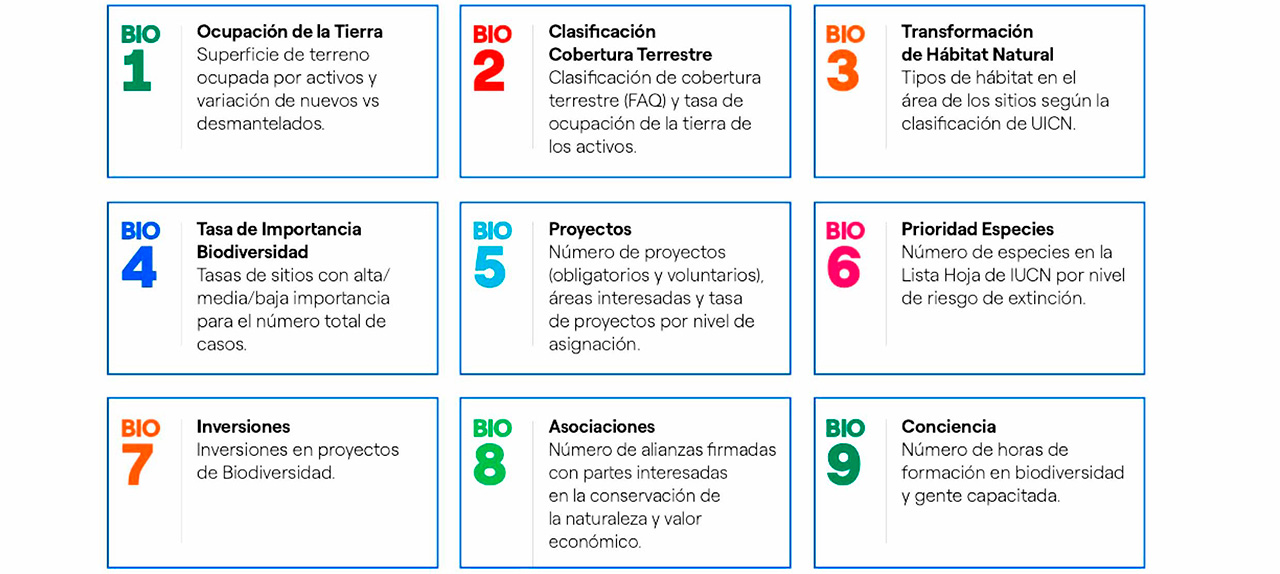 BIO 1

Ocupación de la Tierra
Superficie de terreno ocupada por activos y variación de nuevos vs desmantelados.

BIO 2

Clasificación Cobertura Terrestre
Clasificación de cobertura terrestre (FAQ) y tasa de ocupación de la tierra de los activos.

BIO 3

Transformación de Hábitat Natural
Tipos de hábitat en el área de los sitios según la clasificación de UICN.

BIO 4

Tasa de Importancia Biodiversidad
Tasas de sitios con alta/ media/baja importancia para el número total de casos.

BIO 5

Proyectos
Número de proyectos (obligatorios y voluntarios), áreas interesadas y tasa de proyectos por nivel de asignación.

BIO 6

Prioridad Especies
Número de especies en la Lista Hoja de IUCN por nivel de riesgo de extinción.

BIO 7

Inversiones
Inversiones en proyectos de Biodiversidad.

BIO 8

Asociaciones
Número de alianzas firmadas con partes interesadas en la conservación de la naturaleza y valor económico.

BIO 9

Conciencia
Número de horas de formación en biodiversidad y gente capacitada.